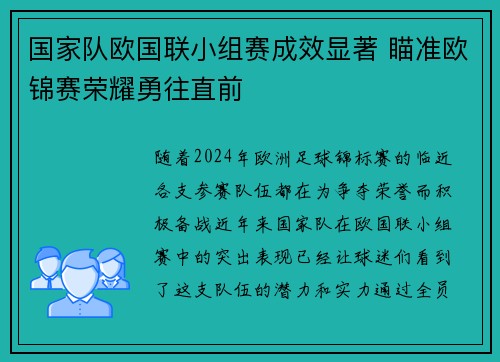 国家队欧国联小组赛成效显著 瞄准欧锦赛荣耀勇往直前

随着2024年欧洲足球锦标赛的临近各支参赛队伍都在为争夺荣誉而积极备战近年来国家队在欧国联小组赛中的突出表现已经让球迷们看到了这支队伍的潜力和实力通过全员